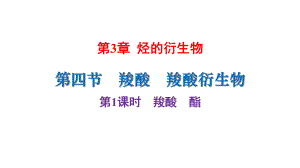 第3章 烃的衍生物

第四节 羧酸 羧酸衍生物

第1课时 羧酸 酯